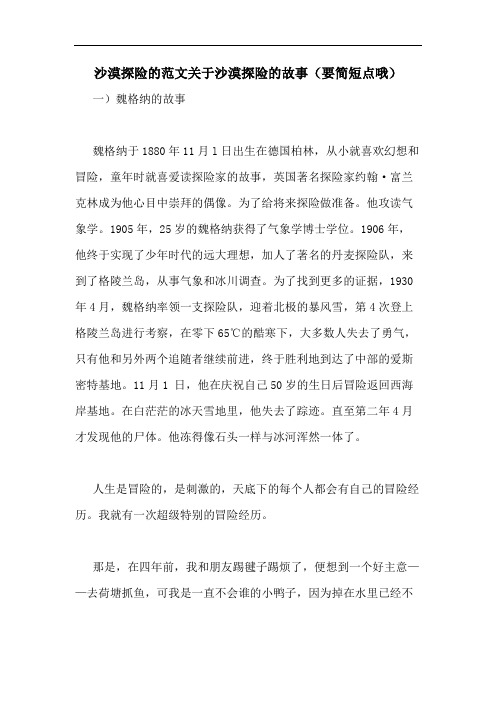 沙漠探险的范文关于沙漠探险的故事（要简短点哦）

一）魏格纳的故事

魏格纳于1880年11月1日出生在德国柏林，从小就喜欢幻想和冒险，童年时就喜爱读探险家的故事，英国著名探险家约翰·富兰克林成为他心目中崇拜的偶像。为了给将来探险做准备。他攻读气象学。1905年，25岁的魏格纳获得了气象学博士学位。1906年，他终于实现了少年时代的远大理想，加人了著名的丹麦探险队，来到了格陵兰岛，从事气象和冰川调查。为了找到更多的证据，1930年4月，魏格纳率领一支探险队，迎着北极的暴风雪，第4次登上格陵兰岛进行考察，在零下65℃的酷寒下，大多数人失去了勇气，只有他和另外两个追随者继续前进，终于胜利地到达了中部的爱斯密特基地。11月1日，他在庆祝自己50岁的生日后冒险返回西海岸基地。在白茫茫的冰天雪地里，他失去了踪迹。直至第二年4月才发现他的尸体。他冻得像石头一样与冰河浑然一体了。

人生是冒险的，是刺激的，天底下的每个人都会有自己的冒险经历。我就有一次超级特别的冒险经历。

那是，在四年前，我和朋友踢毽子踢烦了，便想到一个好主意——去荷塘抓鱼，可我是一直不会谁的小鸭子，因为掉在水里已经不